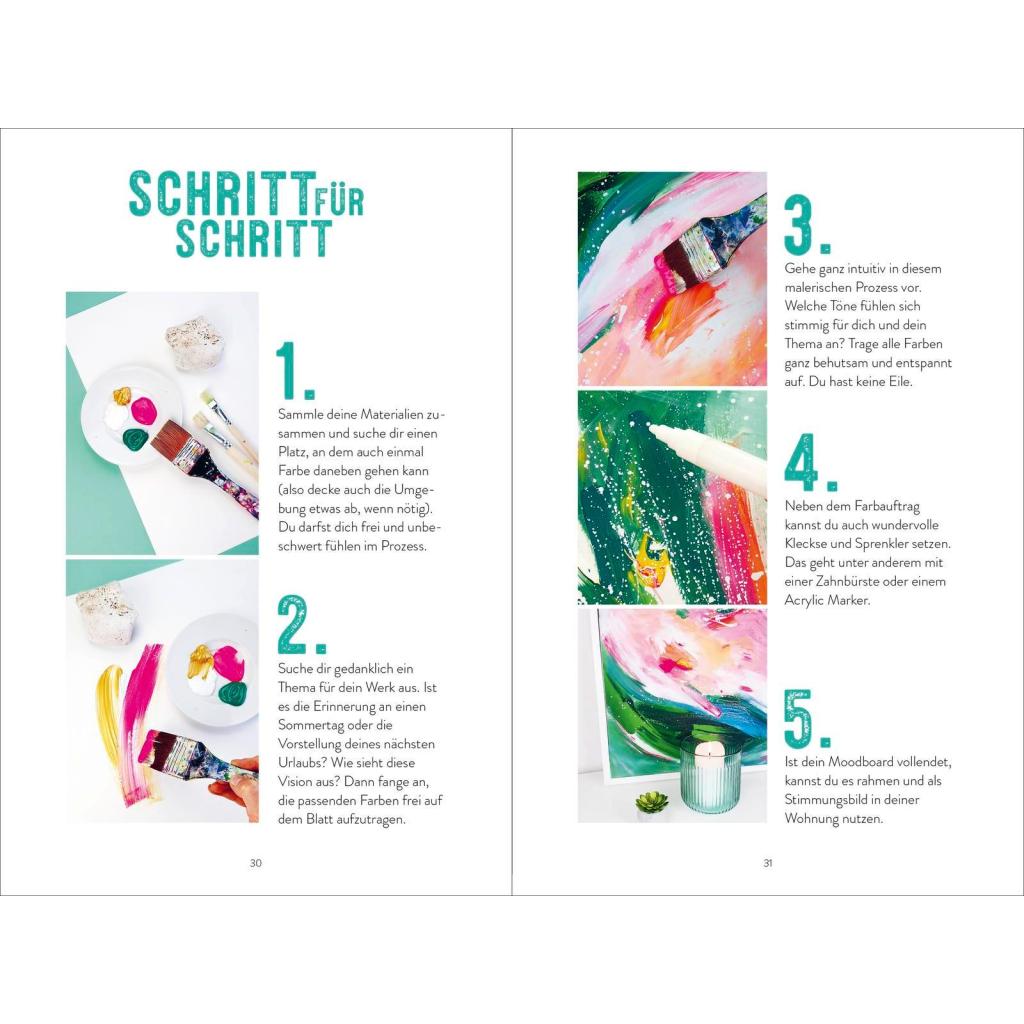 SCHRITT FÜR SCHRITT

1.
Sammle deine Materialien zusammen und suche dir einen Platz, an dem auch einmal Farbe daneben gehen kann (also decke auch die Umgebung etwas ab, wenn nötig). Du darfst dich frei und unbeschwert fühlen im Prozess.

2.
Suche dir gedanklich ein Thema für dein Werk aus. Ist es die Erinnerung an einen Sommertag oder die Vorstellung deines nächsten Urlaubs? Wie sieht diese Vision aus? Dann fange an, die passenden Farben frei auf dem Blatt aufzutragen.

30

3.
Gehe ganz intuitiv in diesem malerischen Prozess vor. Welche Töne fühlen sich stimmig für dich und dein Thema an? Trage alle Farben ganz behutsam und entspannt auf. Du hast keine Eile.

4.
Neben dem Farbauftrag kannst du auch wundervolle Kleckse und Sprenkler setzen. Das geht unter anderem mit einer Zahnbürste oder einem Acrylic Marker.

5.
Ist dein Moodboard vollendet, kannst du es rahmen und als Stimmungsbild in deiner Wohnung nutzen.

31